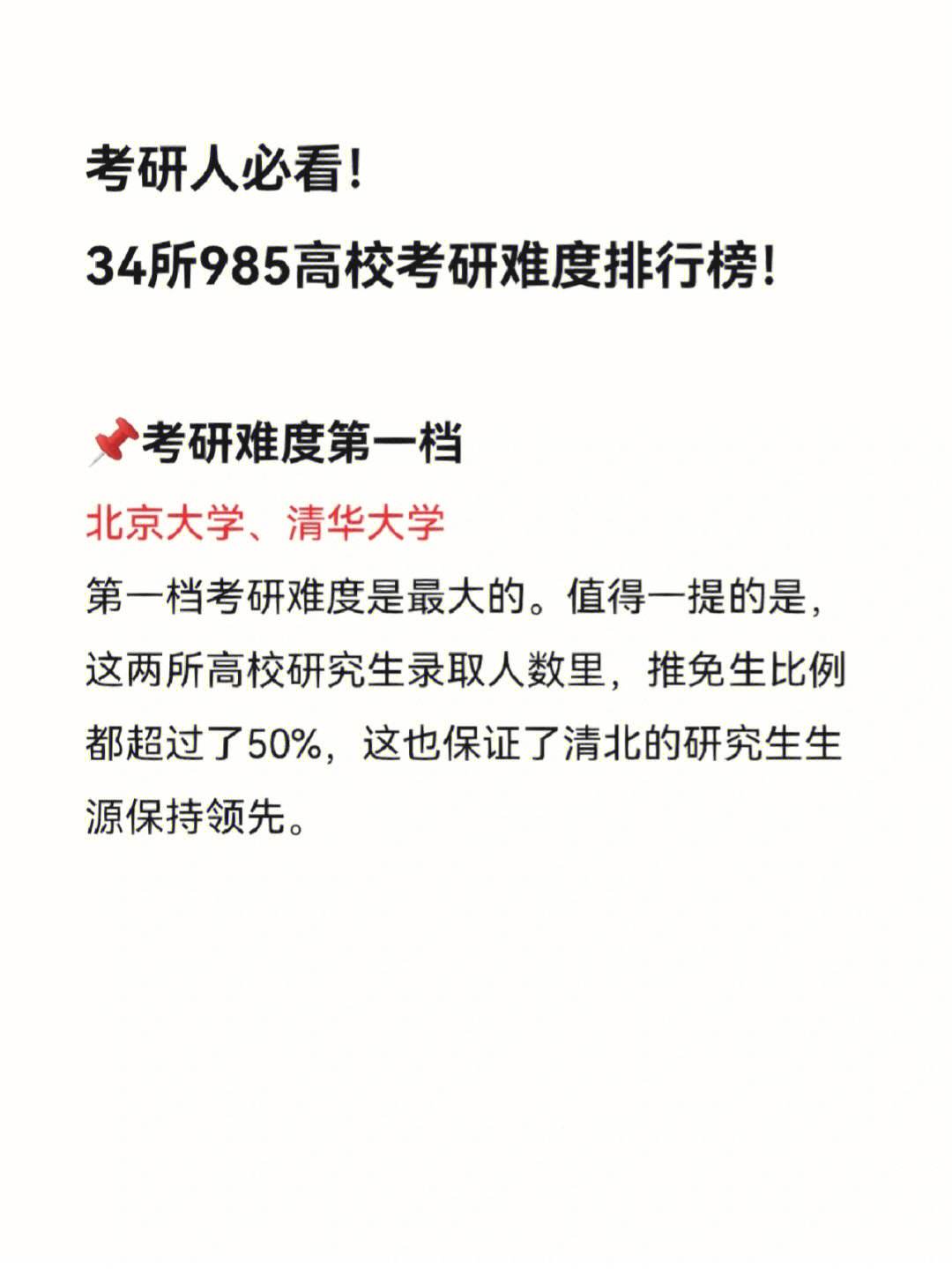 考研人必看!

34所985高校考研难度排行榜!

📌考研难度第一档

北京大学、清华大学

第一档考研难度是最大的。值得一提的是，这两所高校研究生录取人数里，推免生比例都超过了50%，这也保证了清北的研究生生源保持领先。